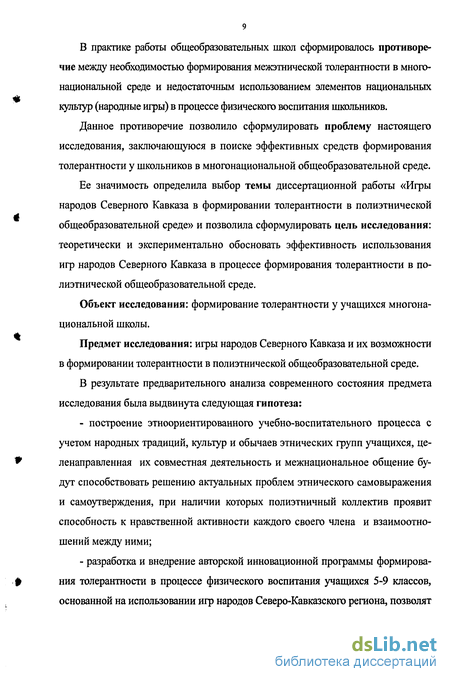 9

В практике работы общеобразовательных школ сформировалось противоречие между необходимостью формирования межэтнической толерантности в многонациональной среде и недостаточным использованием элементов национальных культур (народные игры) в процессе физического воспитания школьников.

Данное противоречие позволило сформулировать проблему настоящего исследования, заключающуюся в поиске эффективных средств формирования толерантности у школьников в многонациональной общеобразовательной среде.

Ее значимость определила выбор темы диссертационной работы «Игры народов Северного Кавказа в формировании толерантности в полиэтнической общеобразовательной среде» и позволила сформулировать цель исследования: теоретически и экспериментально обосновать эффективность использования игр народов Северного Кавказа в процессе формирования толерантности в полиэтнической общеобразовательной среде.

Объект исследования: формирование толерантности у учащихся многонациональной школы.

Предмет исследования: игры народов Северного Кавказа и их возможности в формировании толерантности в полиэтнической общеобразовательной среде.

В результате предварительного анализа современного состояния предмета исследования была выдвинута следующая гипотеза:

- построение этноориентированного учебно-воспитательного процесса с учетом народных традиций, культур и обычаев этнических групп учащихся, целенаправленная их совместная деятельность и межнациональное общение будут способствовать решению актуальных проблем этнического самовыражения и самоутверждения, при наличии которых полиэтничный коллектив проявит способность к нравственной активности каждого своего члена и взаимоотношений между ними;

- разработка и внедрение авторской инновационной программы формирования толерантности в процессе физического воспитания учащихся 5-9 классов, основанной на использовании игр народов Северо-Кавказского региона, позволят

dsLib.net
библиотека диссертаций